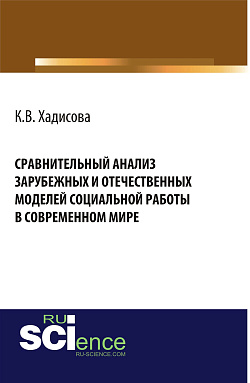 К.В. Хадисова

СРАВНИТЕЛЬНЫЙ АНАЛИЗ ЗАРУБЕЖНЫХ И ОТЕЧЕСТВЕННЫХ МОДЕЛЕЙ СОЦИАЛЬНОЙ РАБОТЫ В СОВРЕМЕННОМ МИРЕ

RU SCIence
RU-SCIENCE.COM